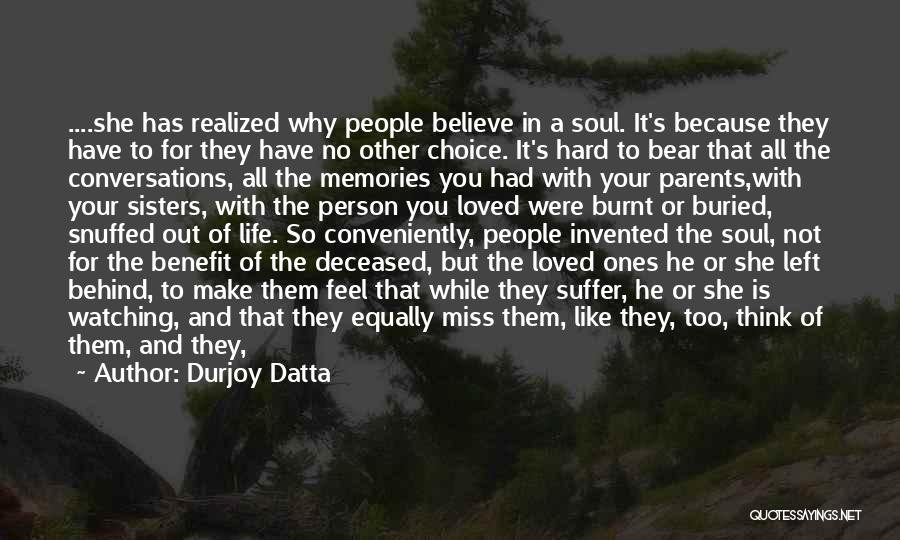 ....she has realized why people believe in a soul. It's because they have to for they have no other choice. It's hard to bear that all the conversations, all the memories you had with your parents,with your sisters, with the person you loved were burnt or buried, snuffed out of life. So conveniently, people invented the soul, not for the benefit of the deceased, but the loved ones he or she left behind, to make them feel that while they suffer, he or she is watching, and that they equally miss them, like they, too, think of them, and they,

~ Author: Durjoy Datta

QUOTESSAYINGS.NET